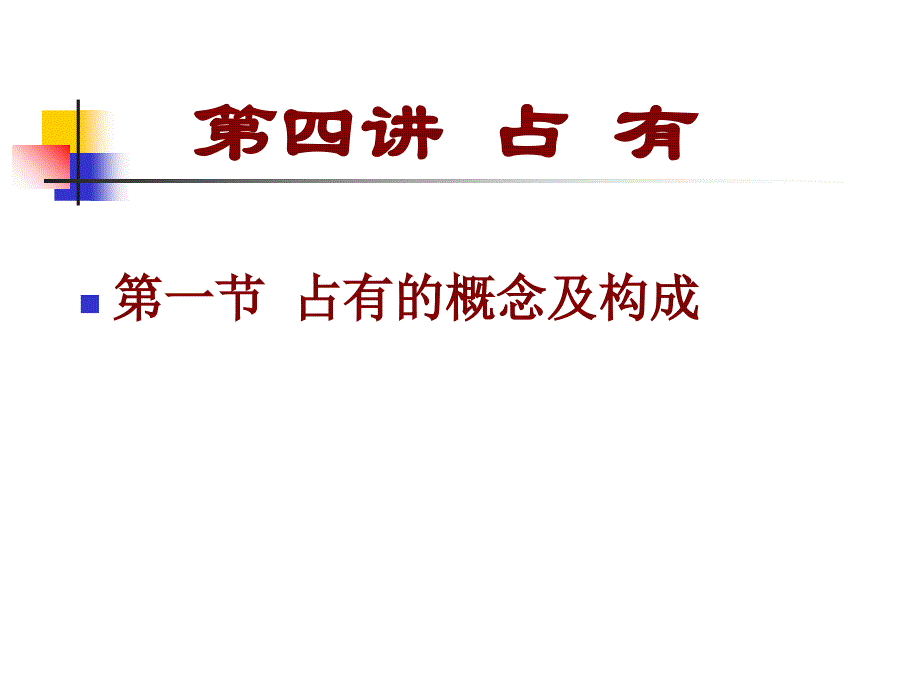 第四讲 占 有

第一节 占有的概念及构成